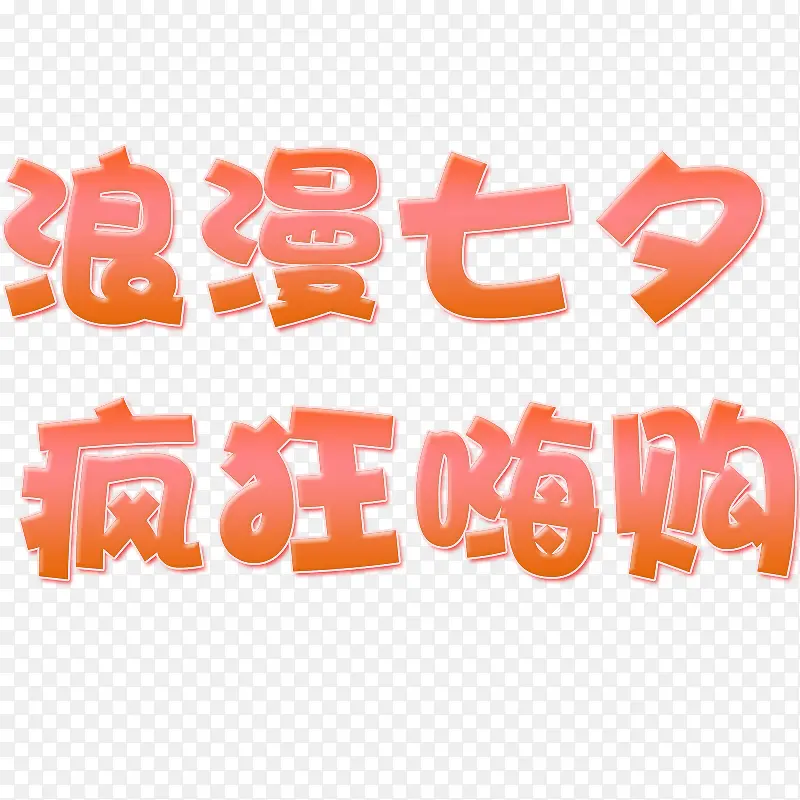 浪漫七夕
疯狂嗨购